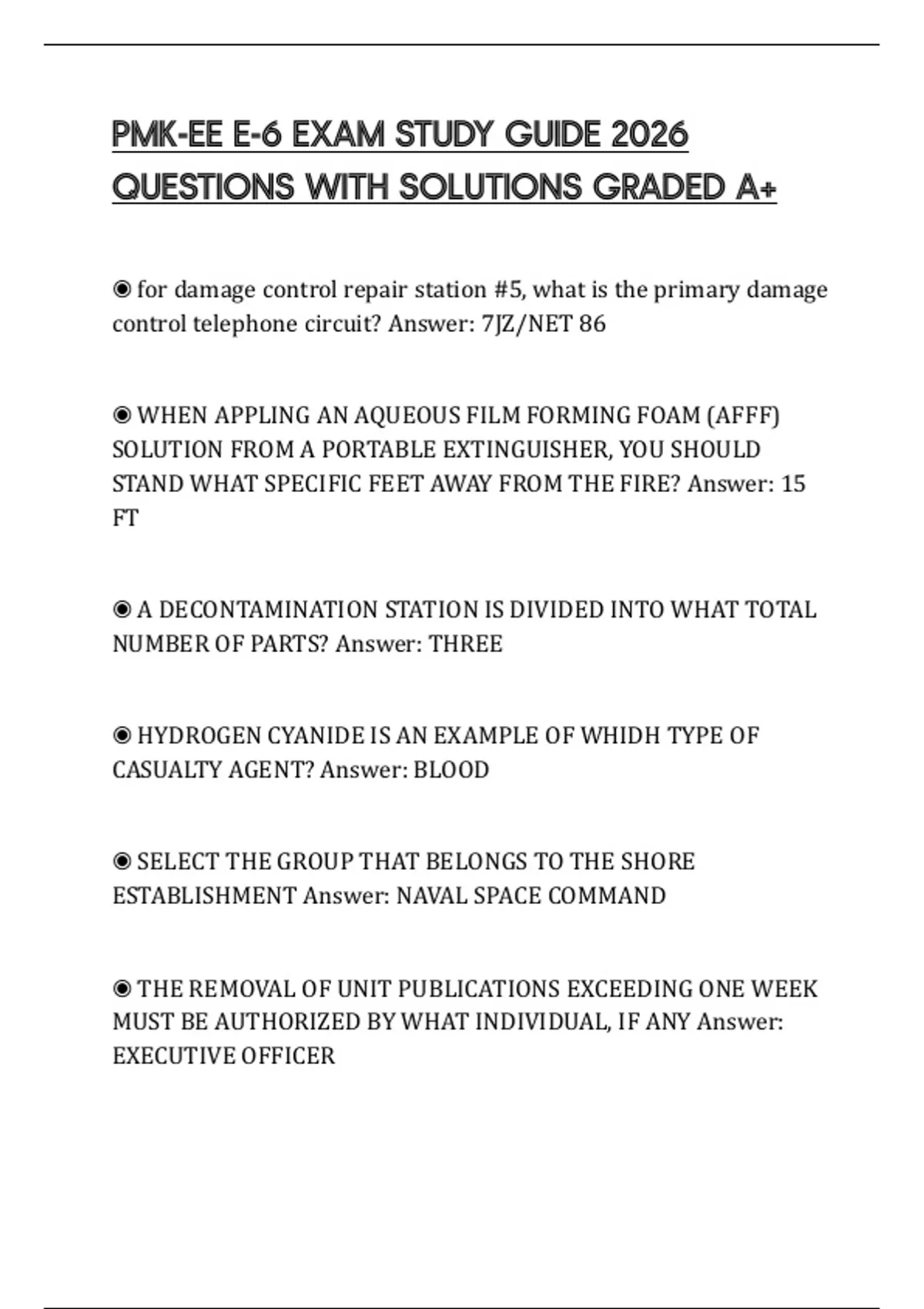 PMK-EE E-6 EXAM STUDY GUIDE 2026 QUESTIONS WITH SOLUTIONS GRADED A+

◉ for damage control repair station #5, what is the primary damage control telephone circuit? Answer: 7JZ/NET 86

◉ WHEN APPLING AN AQUEOUS FILM FORMING FOAM (AFFF) SOLUTION FROM A PORTABLE EXTINGUISHER, YOU SHOULD STAND WHAT SPECIFIC FEET AWAY FROM THE FIRE? Answer: 15 FT

◉ A DECONTAMINATION STATION IS DIVIDED INTO WHAT TOTAL NUMBER OF PARTS? Answer: THREE

◉ HYDROGEN CYANIDE IS AN EXAMPLE OF WHIDH TYPE OF CASUALTY AGENT? Answer: BLOOD

◉ SELECT THE GROUP THAT BELONGS TO THE SHORE ESTABLISHMENT Answer: NAVAL SPACE COMMAND

◉ THE REMOVAL OF UNIT PUBLICATIONS EXCEEDING ONE WEEK MUST BE AUTHORIZED BY WHAT INDIVIDUAL, IF ANY Answer: EXECUTIVE OFFICER